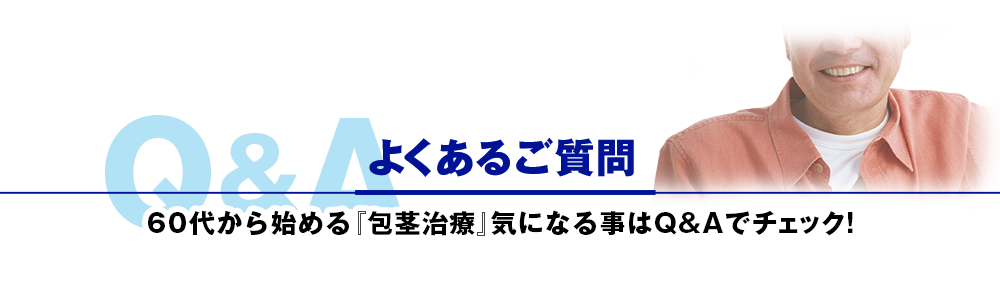 Q&A よくあるご質問

60代から始める『包茎治療』気になる事はQ&Aでチェック!